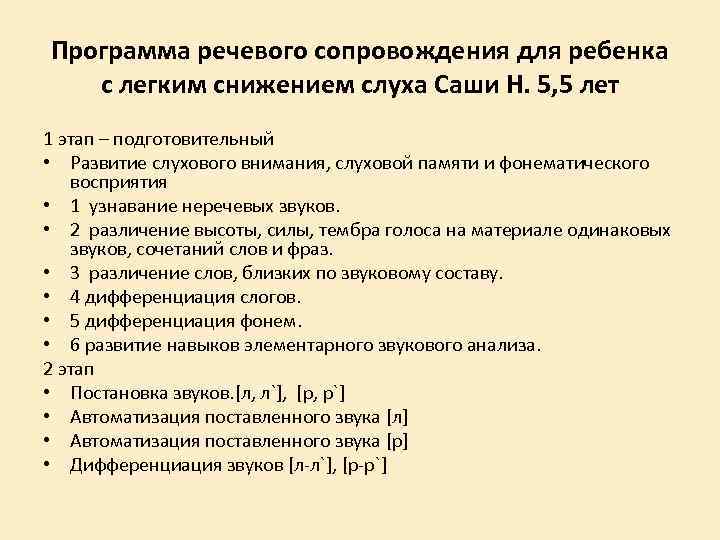 Программа речевого сопровождения для ребенка с легким снижением слуха Саши Н. 5,5 лет

1 этап – подготовительный

• Развитие слухового внимания, слуховой памяти и фонематического восприятия
• 1 узнавание неречевых звуков.
• 2 различение высоты, силы, тембра голоса на материале одинаковых звуков, сочетаний слов и фраз.
• 3 различение слов, близких по звуковому составу.
• 4 дифференциация слогов.
• 5 дифференциация фонем.
• 6 развитие навыков элементарного звукового анализа.

2 этап

• Постановка звуков.[л, л`], [р, р`]
• Автоматизация поставленного звука [л]
• Автоматизация поставленного звука [р]
• Дифференциация звуков [л-л`], [р-р`]